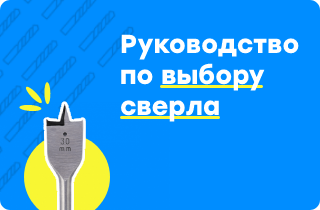 Руководство по выбору сверла

30
mm